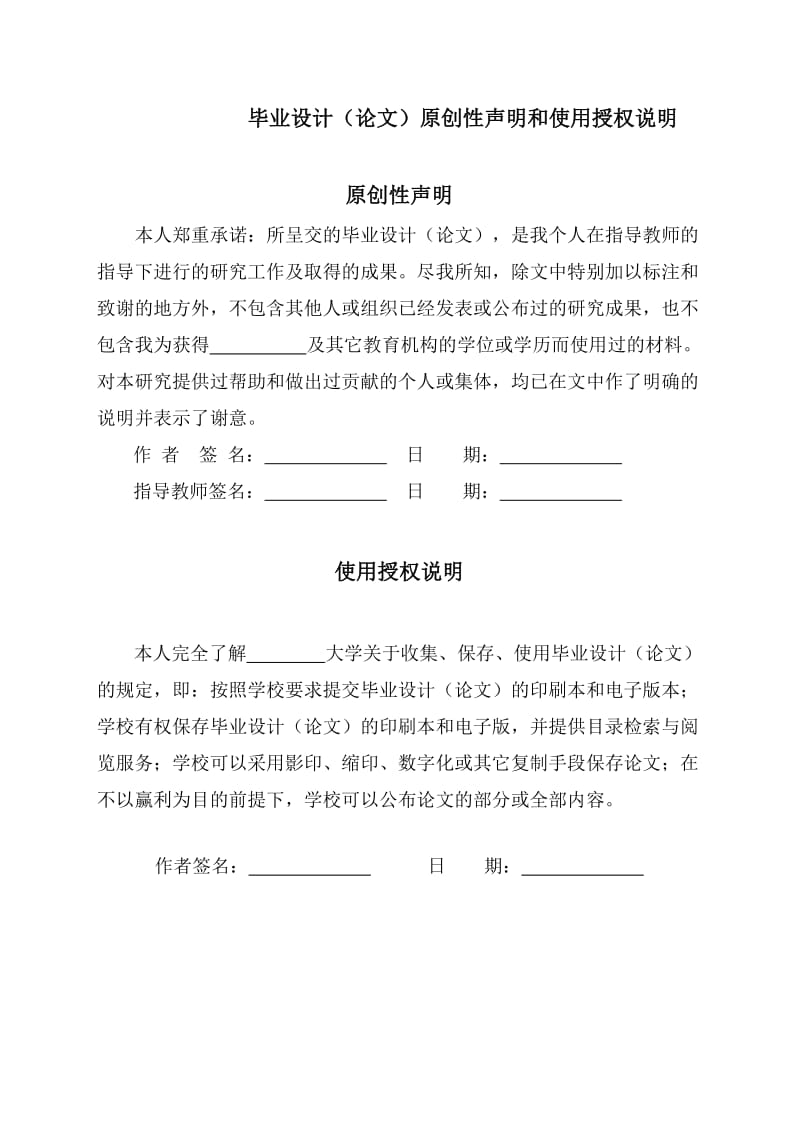 毕业设计（论文）原创性声明和使用授权说明

原创性声明

本人郑重承诺：所呈交的毕业设计（论文），是我个人在指导教师的指导下进行的研究工作及取得的成果。尽我所知，除文中特别加以标注和致谢的地方外，不包含其他人或组织已经发表或公布过的研究成果，也不包含我为获得__________及其它教育机构的学位或学历而使用过的材料。对本研究提供过帮助和做出过贡献的个人或集体，均已在文中作了明确的说明并表示了谢意。

作 者 签 名：____________ 日 期：____________

指导教师签名：____________ 日 期：____________

使用授权说明

本人完全了解________大学关于收集、保存、使用毕业设计（论文）的规定，即：按照学校要求提交毕业设计（论文）的印刷本和电子版本；学校有权保存毕业设计（论文）的印刷本和电子版，并提供目录检索与阅览服务；学校可以采用影印、缩印、数字化或其它复制手段保存论文；在不以赢利为目的前提下，学校可以公布论文的部分或全部内容。

作者签名：____________ 日 期：____________